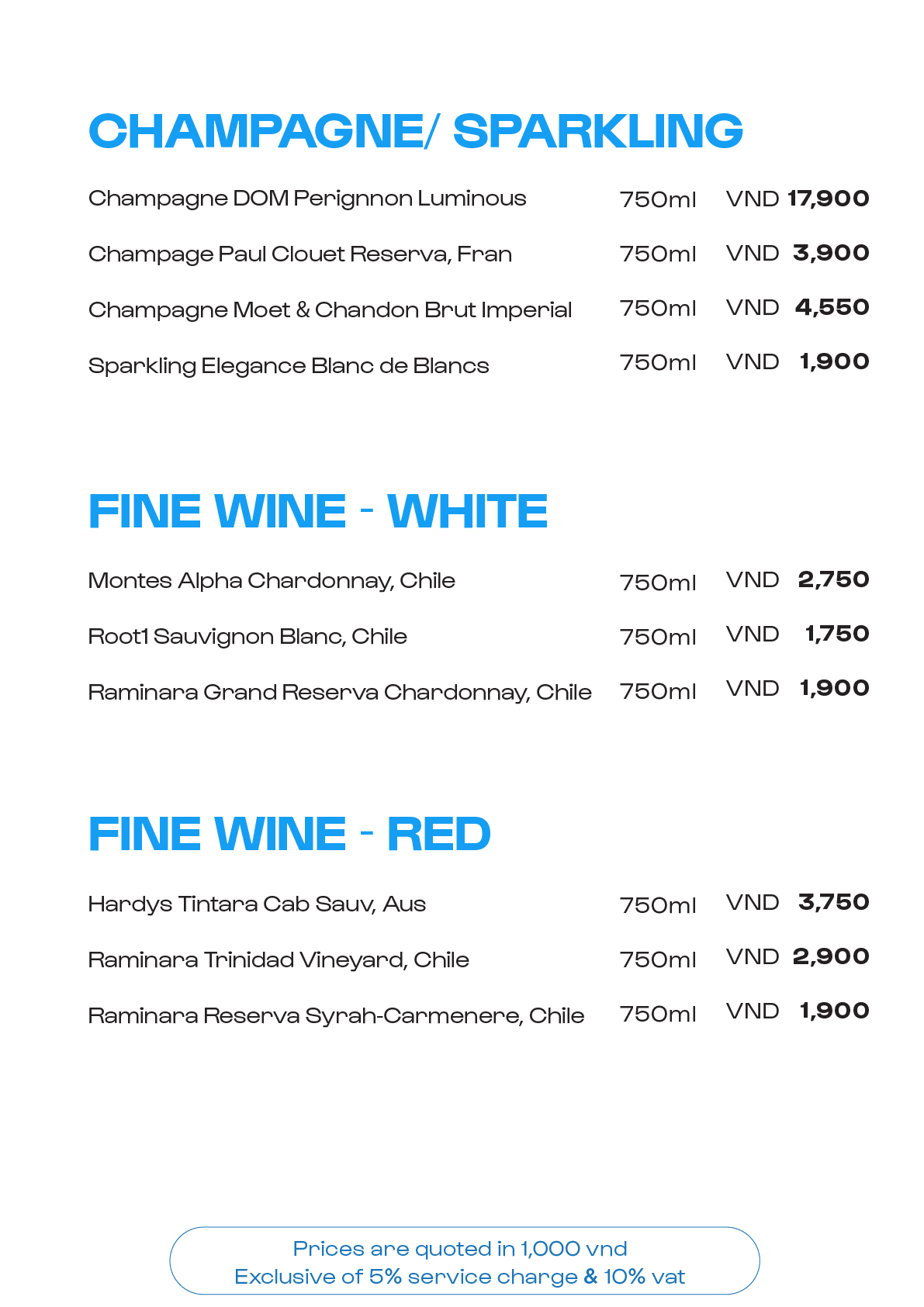 CHAMPAGNE/ SPARKLING

Champagne DOM Perignnon Luminous 750ml VND 17,900

Champage Paul Clouet Reserva, Fran 750ml VND 3,900

Champagne Moet & Chandon Brut Imperial 750ml VND 4,550

Sparkling Elegance Blanc de Blancs 750ml VND 1,900

FINE WINE - WHITE

Montes Alpha Chardonnay, Chile 750ml VND 2,750

Root1 Sauvignon Blanc, Chile 750ml VND 1,750

Raminara Grand Reserva Chardonnay, Chile 750ml VND 1,900

FINE WINE - RED

Hardys Tintara Cab Sauv, Aus 750ml VND 3,750

Raminara Trinidad Vineyard, Chile 750ml VND 2,900

Raminara Reserva Syrah-Carmenere, Chile 750ml VND 1,900

Prices are quoted in 1,000 vnd
Exclusive of 5% service charge & 10% vat